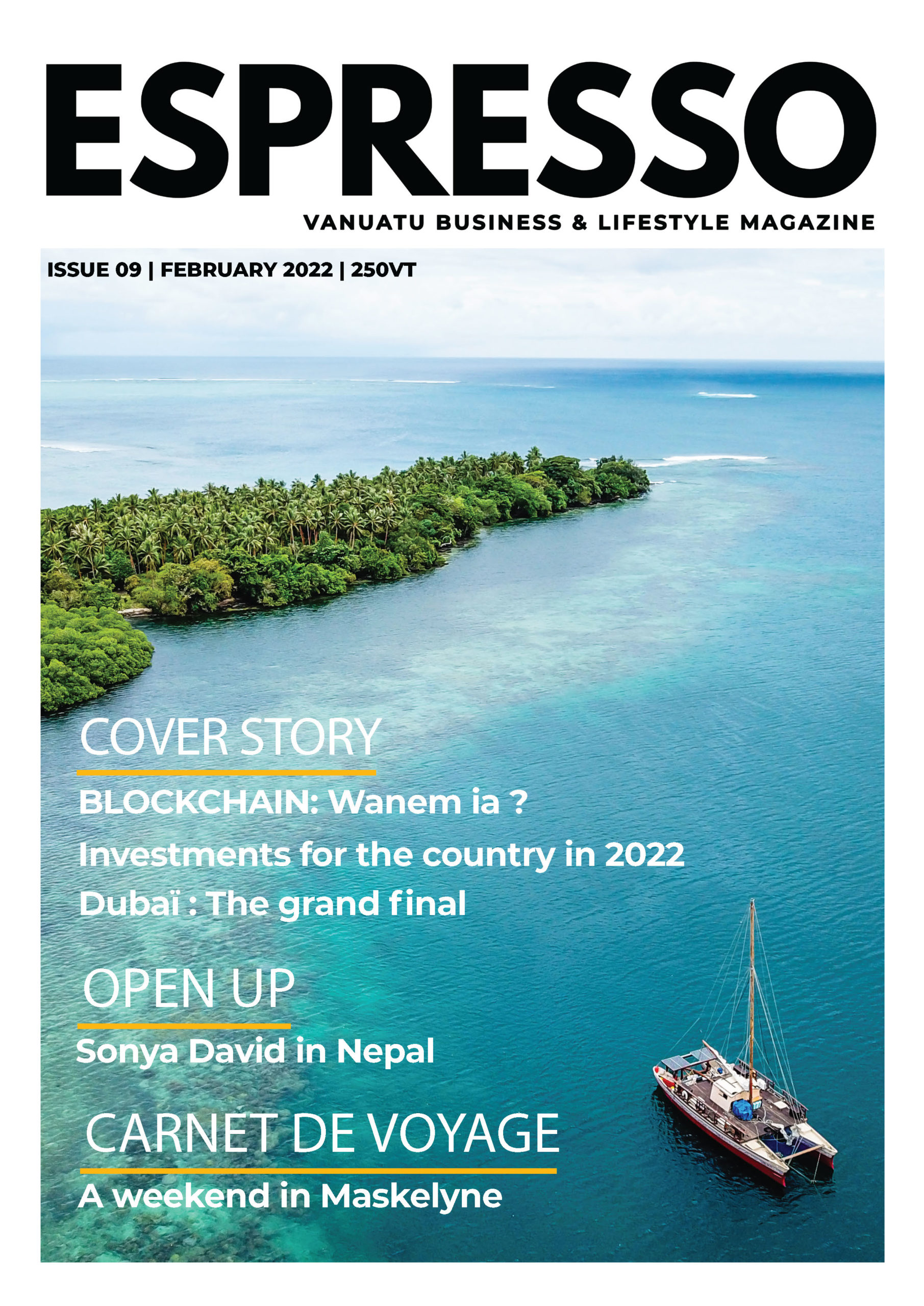 ESPRESSO

VANUATU BUSINESS & LIFESTYLE MAGAZINE

ISSUE 09 | FEBRUARY 2022 | 250VT

COVER STORY

BLOCKCHAIN: Wanem ia ?

Investments for the country in 2022

Dubaï : The grand final

OPEN UP

Sonya David in Nepal

CARNET DE VOYAGE

A weekend in Maskelyne